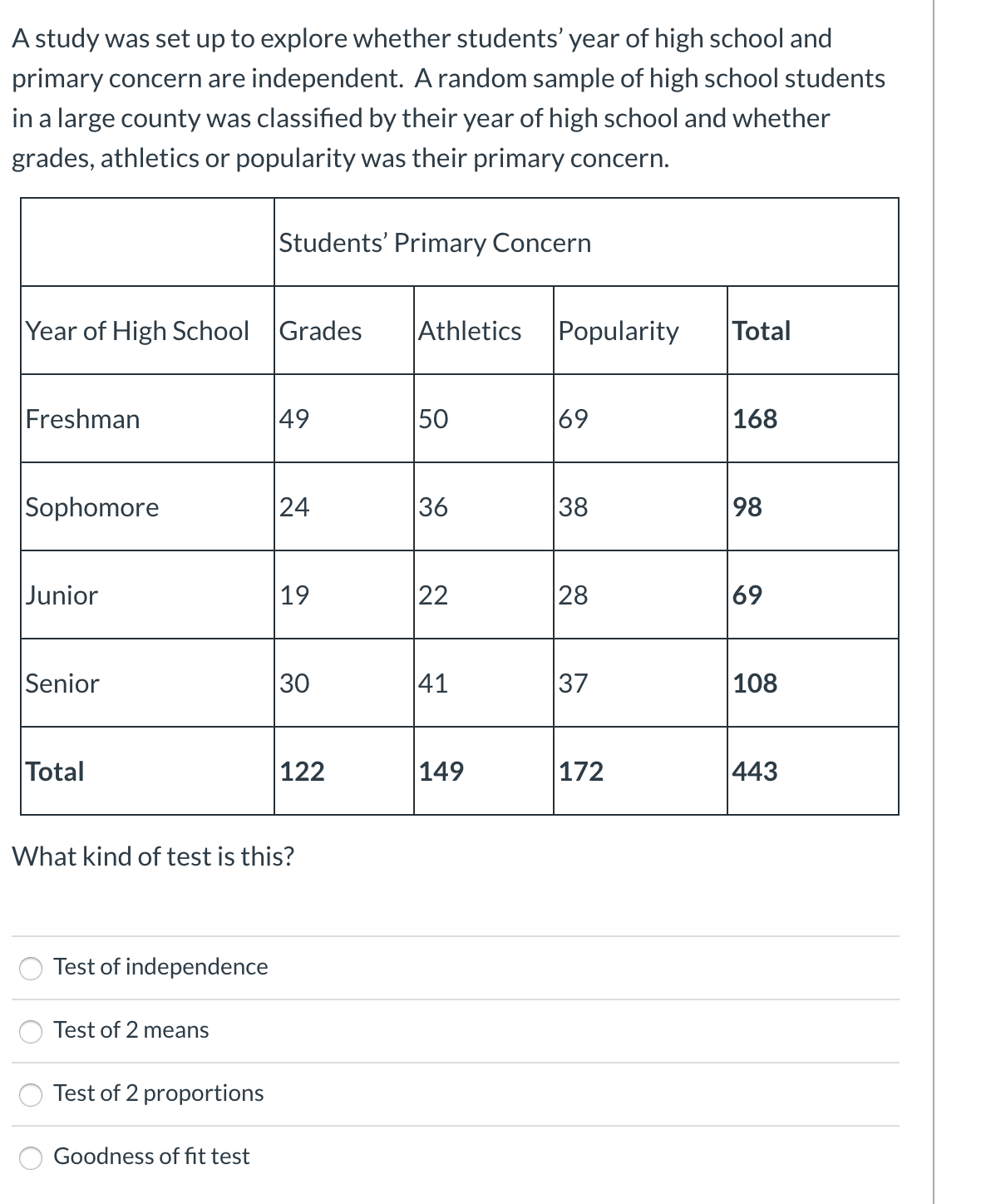 A study was set up to explore whether students' year of high school and primary concern are independent. A random sample of high school students in a large county was classified by their year of high school and whether grades, athletics or popularity was their primary concern.

| | Students' Primary Concern | | | |
|---|---|---|---|---|
| Year of High School | Grades | Athletics | Popularity | Total |
| Freshman | 49 | 50 | 69 | 168 |
| Sophomore | 24 | 36 | 38 | 98 |
| Junior | 19 | 22 | 28 | 69 |
| Senior | 30 | 41 | 37 | 108 |
| Total | 122 | 149 | 172 | 443 |

What kind of test is this?

Test of independence

Test of 2 means

Test of 2 proportions

Goodness of fit test